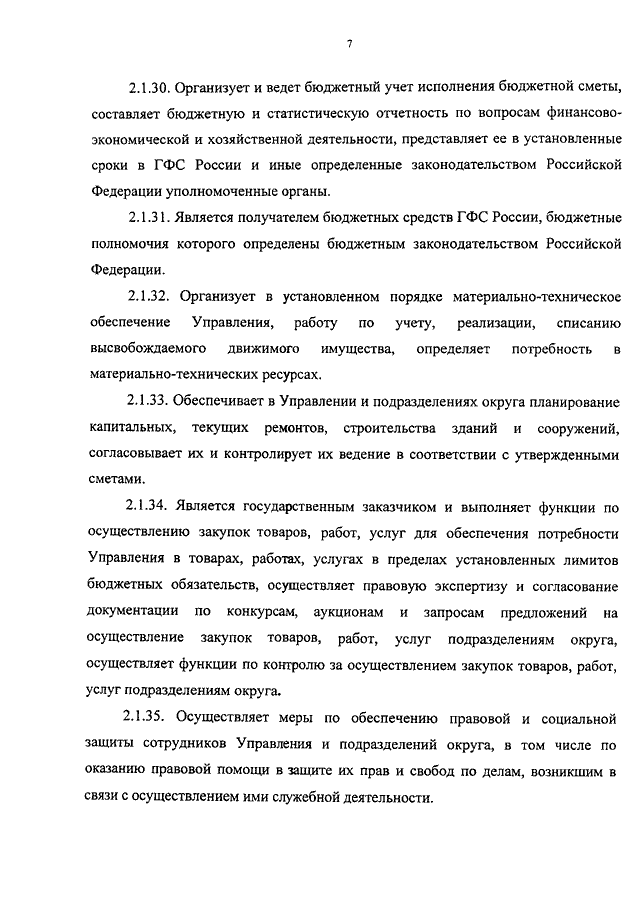 7

2.1.30. Организует и ведет бюджетный учет исполнения бюджетной сметы, составляет бюджетную и статистическую отчетность по вопросам финансово-экономической и хозяйственной деятельности, представляет ее в установленные сроки в ГФС России и иные определенные законодательством Российской Федерации уполномоченные органы.

2.1.31. Является получателем бюджетных средств ГФС России, бюджетные полномочия которого определены бюджетным законодательством Российской Федерации.

2.1.32. Организует в установленном порядке материально-техническое обеспечение Управления, работу по учету, реализации, списанию высвобождаемого движимого имущества, определяет потребность в материально-технических ресурсах.

2.1.33. Обеспечивает в Управлении и подразделениях округа планирование капитальных, текущих ремонтов, строительства зданий и сооружений, согласовывает их и контролирует их ведение в соответствии с утвержденными сметами.

2.1.34. Является государственным заказчиком и выполняет функции по осуществлению закупок товаров, работ, услуг для обеспечения потребности Управления в товарах, работах, услугах в пределах установленных лимитов бюджетных обязательств, осуществляет правовую экспертизу и согласование документации по конкурсам, аукционам и запросам предложений на осуществление закупок товаров, работ, услуг подразделениям округа, осуществляет функции по контролю за осуществлением закупок товаров, работ, услуг подразделениям округа.

2.1.35. Осуществляет меры по обеспечению правовой и социальной защиты сотрудников Управления и подразделений округа, в том числе по оказанию правовой помощи в защите их прав и свобод по делам, возникшим в связи с осуществлением ими служебной деятельности.